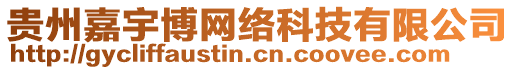 贵州嘉宇博网络科技有限公司
http://gycliffaustin.cn.coovee.com